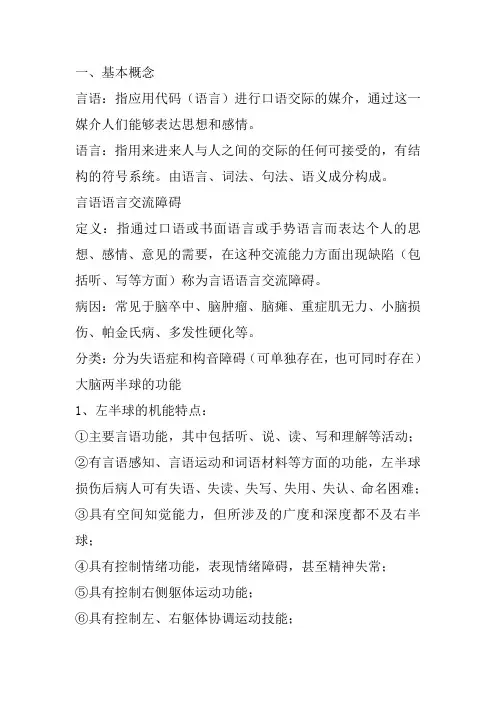 一、基本概念

言语：指应用代码（语言）进行口语交际的媒介，通过这一媒介人们能够表达思想和感情。

语言：指用来进来人与人之间的交际的任何可接受的，有结构的符号系统。由语言、词法、句法、语义成分构成。

言语语言交流障碍

定义：指通过口语或书面语言或手势语言而表达个人的思想、感情、意见的需要，在这种交流能力方面出现缺陷（包括听、写等方面）称为言语语言交流障碍。

病因：常见于脑卒中、脑肿瘤、脑瘫、重症肌无力、小脑损伤、帕金氏病、多发性硬化等。

分类：分为失语症和构音障碍（可单独存在，也可同时存在）

大脑两半球的功能

1、左半球的机能特点：

①主要言语功能，其中包括听、说、读、写和理解等活动；

②有言语感知、言语运动和词语材料等方面的功能，左半球损伤后病人可有失语、失读、失写、失用、失认、命名困难；

③具有空间知觉能力，但所涉及的广度和深度都不及右半球；

④具有控制情绪功能，表现情绪障碍，甚至精神失常；

⑤具有控制右侧躯体运动功能；

⑥具有控制左、右躯体协调运动技能；